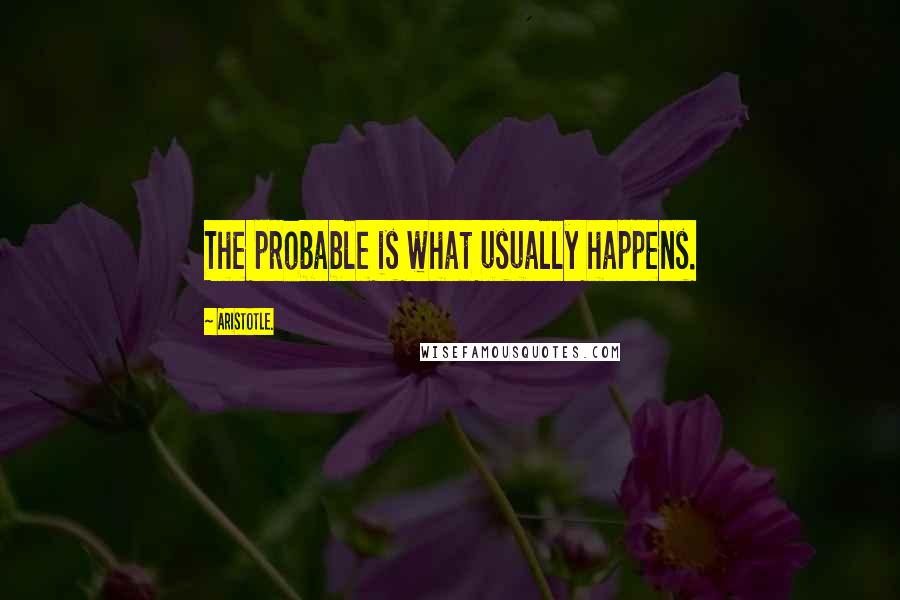 THE PROBABLE IS WHAT USUALLY HAPPENS.

~ ARISTOTLE.

WISEFAMOUSQUOTES.COM